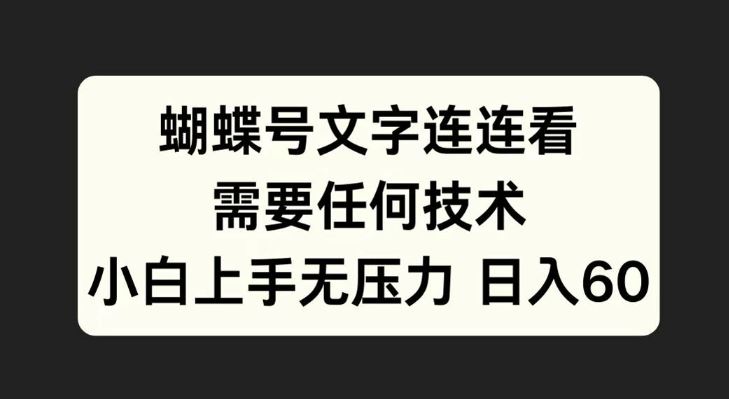 蝴蝶号文字连连看
需要任何技术
小白上手无压力 日入60